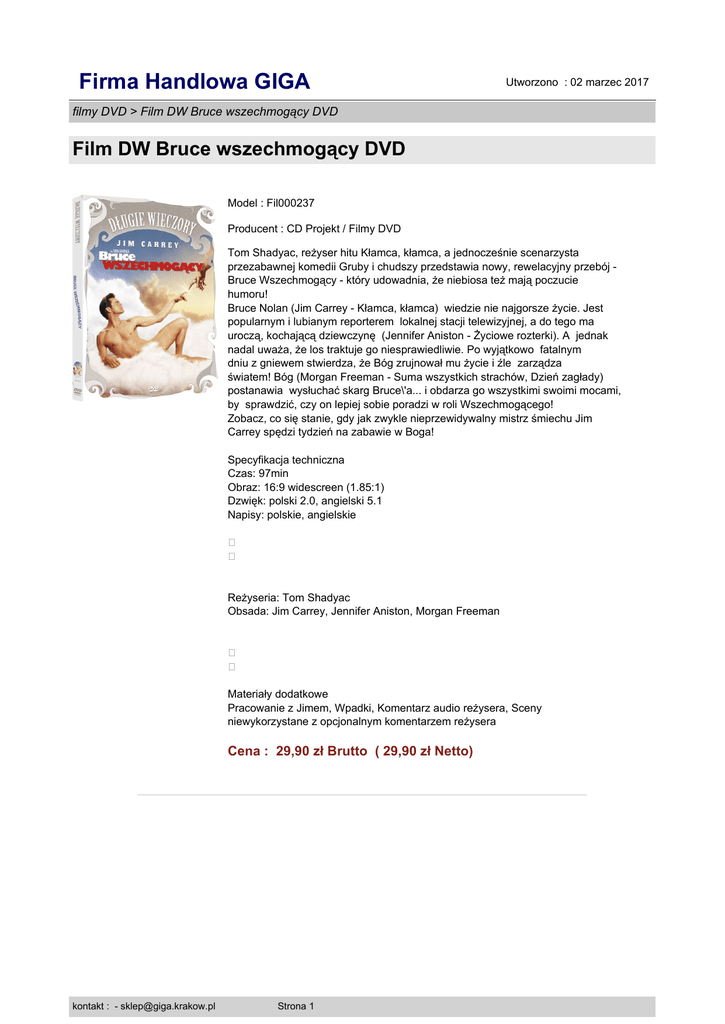 Firma Handlowa GIGA

Utworzono : 02 marzec 2017

filmy DVD > Film DW Bruce wszechmogący DVD

Film DW Bruce wszechmogący DVD

DŁUGIE WIECZORY
JIM CARREY
Bruce
WSZECHMOGĄCY
DVD

Model : Fil000237

Producent : CD Projekt / Filmy DVD

Tom Shadyac, reżyser hitu Kłamca, kłamca, a jednocześnie scenarzysta przezabawnej komedii Gruby i chudszy przedstawia nowy, rewelacyjny przebój - Bruce Wszechmogący - który udowadnia, że niebiosa też mają poczucie humoru!
Bruce Nolan (Jim Carrey - Kłamca, kłamca) wiedzie nie najgorsze życie. Jest popularnym i lubianym reporterem lokalnej stacji telewizyjnej, a do tego ma uroczą, kochającą dziewczynę (Jennifer Aniston - Życiowe rozterki). A jednak nadal uważa, że los traktuje go niesprawiedliwie. Po wyjątkowo fatalnym dniu z gniewem stwierdza, że Bóg zrujnował mu życie i źle zarządza światem! Bóg (Morgan Freeman - Suma wszystkich strachów, Dzień zagłady) postanawia wysłuchać skarg Bruce\'a... i obdarza go wszystkimi swoimi mocami, by sprawdzić, czy on lepiej sobie poradzi w roli Wszechmogącego!
Zobacz, co się stanie, gdy jak zwykle nieprzewidywalny mistrz śmiechu Jim Carrey spędzi tydzień na zabawie w Boga!

Specyfikacja techniczna
Czas: 97min
Obraz: 16:9 widescreen (1.85:1)
Dzwięk: polski 2.0, angielski 5.1
Napisy: polskie, angielskie

Reżyseria: Tom Shadyac
Obsada: Jim Carrey, Jennifer Aniston, Morgan Freeman

Materiały dodatkowe
Pracowanie z Jimem, Wpadki, Komentarz audio reżysera, Sceny niewykorzystane z opcjonalnym komentarzem reżysera

Cena : 29,90 zł Brutto ( 29,90 zł Netto)

kontakt : - sklep@giga.krakow.pl Strona 1